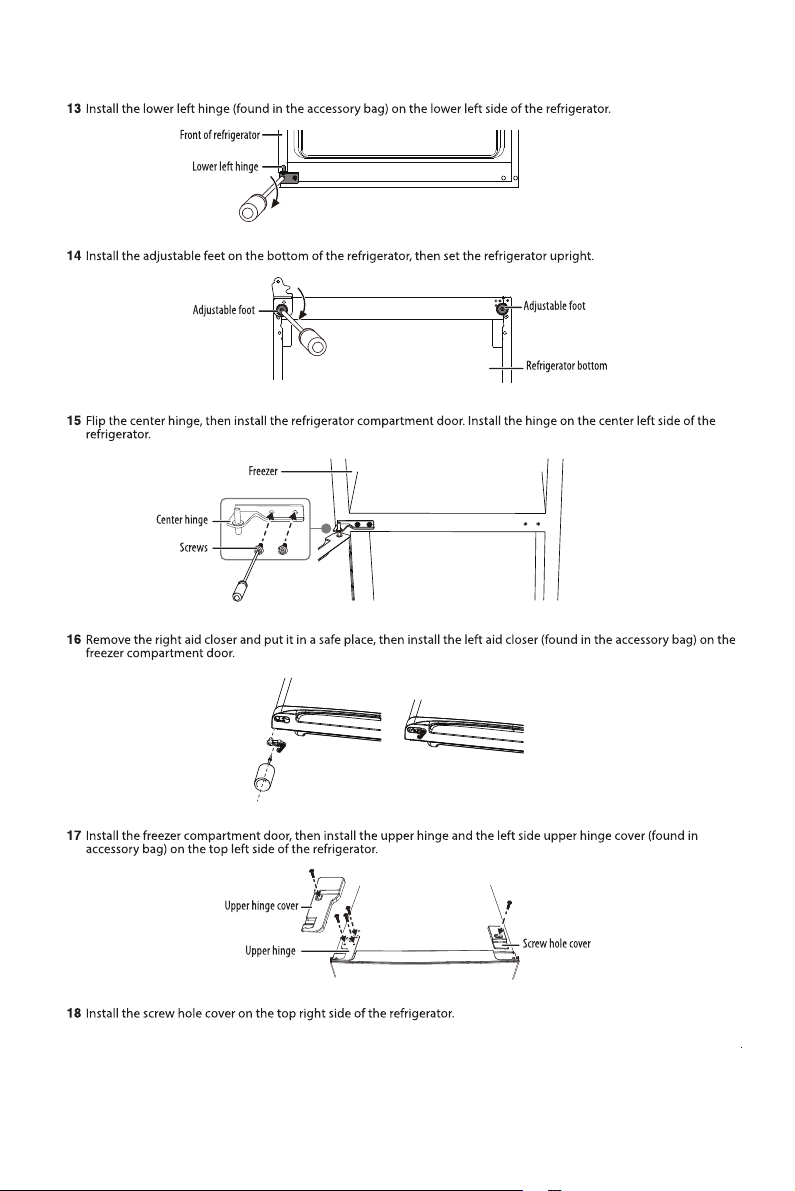 13 Install the lower left hinge (found in the accessory bag) on the lower left side of the refrigerator.

Front of refrigerator
Lower left hinge

14 Install the adjustable feet on the bottom of the refrigerator, then set the refrigerator upright.

Adjustable foot
Adjustable foot
Refrigerator bottom

15 Flip the center hinge, then install the refrigerator compartment door. Install the hinge on the center left side of the refrigerator.

Freezer
Center hinge
Screws

16 Remove the right aid closer and put it in a safe place, then install the left aid closer (found in the accessory bag) on the freezer compartment door.

17 Install the freezer compartment door, then install the upper hinge and the left side upper hinge cover (found in accessory bag) on the top left side of the refrigerator.

Upper hinge cover
Upper hinge
Screw hole cover

18 Install the screw hole cover on the top right side of the refrigerator.